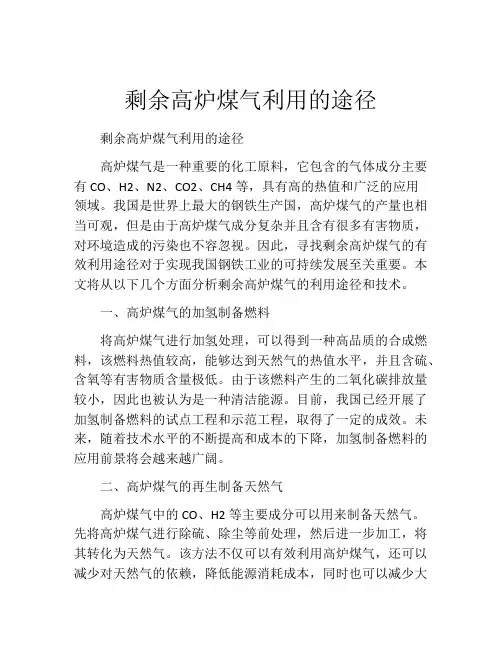 剩余高炉煤气利用的途径

剩余高炉煤气利用的途径

高炉煤气是一种重要的化工原料，它包含的气体成分主要有 CO、H2、N2、CO2、CH4 等，具有高的热值和广泛的应用领域。我国是世界上最大的钢铁生产国，高炉煤气的产量也相当可观，但是由于高炉煤气成分复杂并且含有很多有害物质，对环境造成的污染也不容忽视。因此，寻找剩余高炉煤气的有效利用途径对于实现我国钢铁工业的可持续发展至关重要。本文将从以下几个方面分析剩余高炉煤气的利用途径和技术。

一、高炉煤气的加氢制备燃料

将高炉煤气进行加氢处理，可以得到一种高品质的合成燃料，该燃料热值较高，能够达到天然气的热值水平，并且含硫、含氧等有害物质含量极低。由于该燃料产生的二氧化碳排放量较小，因此也被认为是一种清洁能源。目前，我国已经开展了加氢制备燃料的试点工程和示范工程，取得了一定的成效。未来，随着技术水平的不断提高和成本的下降，加氢制备燃料的应用前景将会越来越广阔。

二、高炉煤气的再生制备天然气

高炉煤气中的 CO、H2 等主要成分可以用来制备天然气。先将高炉煤气进行除硫、除尘等前处理，然后进一步加工，将其转化为天然气。该方法不仅可以有效利用高炉煤气，还可以减少对天然气的依赖，降低能源消耗成本，同时也可以减少大